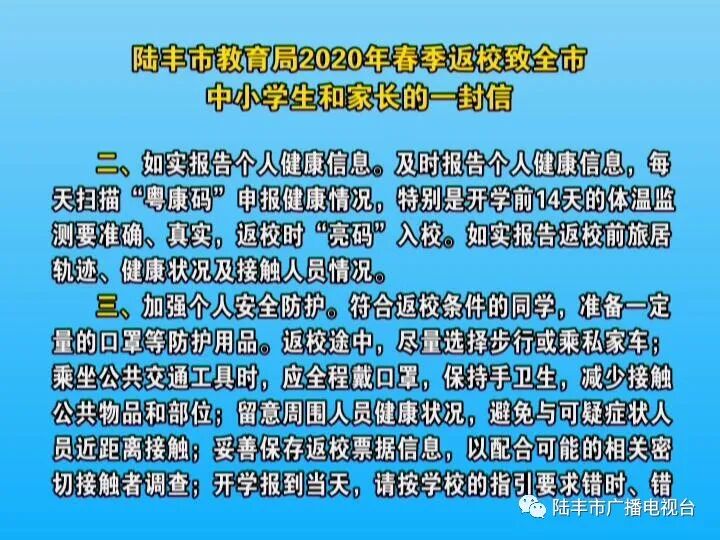 陆丰市教育局2020年春季返校致全市
中小学生和家长的一封信

二、如实报告个人健康信息。及时报告个人健康信息，每天扫描“粤康码”申报健康情况，特别是开学前14天的体温监测要准确、真实，返校时“亮码”入校。如实报告返校前旅居轨迹、健康状况及接触人员情况。

三、加强个人安全防护。符合返校条件的同学，准备一定量的口罩等防护用品。返校途中，尽量选择步行或乘私家车；乘坐公共交通工具时，应全程戴口罩，保持手卫生，减少接触公共物品和部位；留意周围人员健康状况，避免与可疑症状人员近距离接触；妥善保存返校票据信息，以配合可能的相关密切接触者调查；开学报到当天，请按学校的指引要求错时、错

陆丰市广播电视台